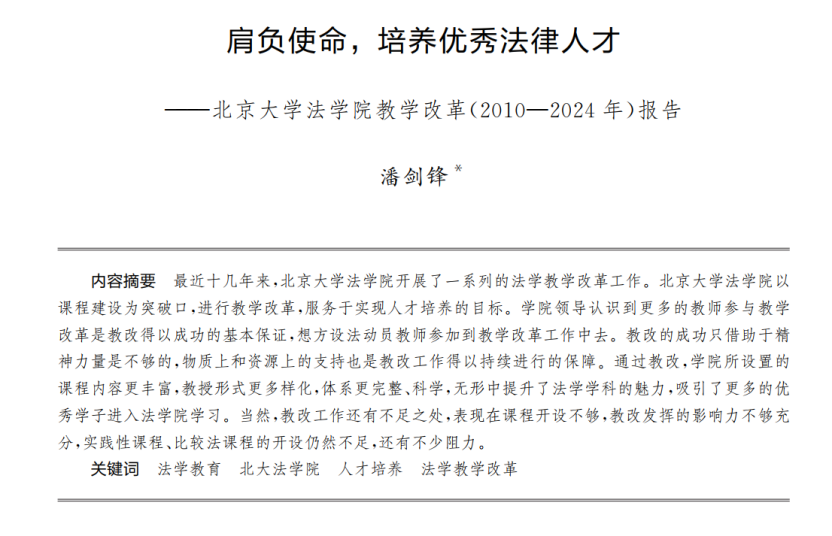 肩负使命，培养优秀法律人才

——北京大学法学院教学改革(2010—2024 年)报告

潘剑锋*

内容摘要　最近十几年来,北京大学法学院开展了一系列的法学教学改革工作。北京大学法学院以课程建设为突破口,进行教学改革,服务于实现人才培养的目标。学院领导认识到更多的教师参与教学改革是教改得以成功的基本保证,想方设法动员教师参加到教学改革工作中去。教改的成功只借助于精神力量是不够的,物质上和资源上的支持也是教改工作得以持续进行的保障。通过教改,学院所设置的课程内容更丰富,教授形式更多样化,体系更完整、科学,无形中提升了法学学科的魅力,吸引了更多的优秀学子进入法学院学习。当然,教改工作还有不足之处,表现在课程开设不够,教改发挥的影响力不够充分,实践性课程、比较法课程的开设仍然不足,还有不少阻力。

关键词　法学教育　北大法学院　人才培养　法学教学改革